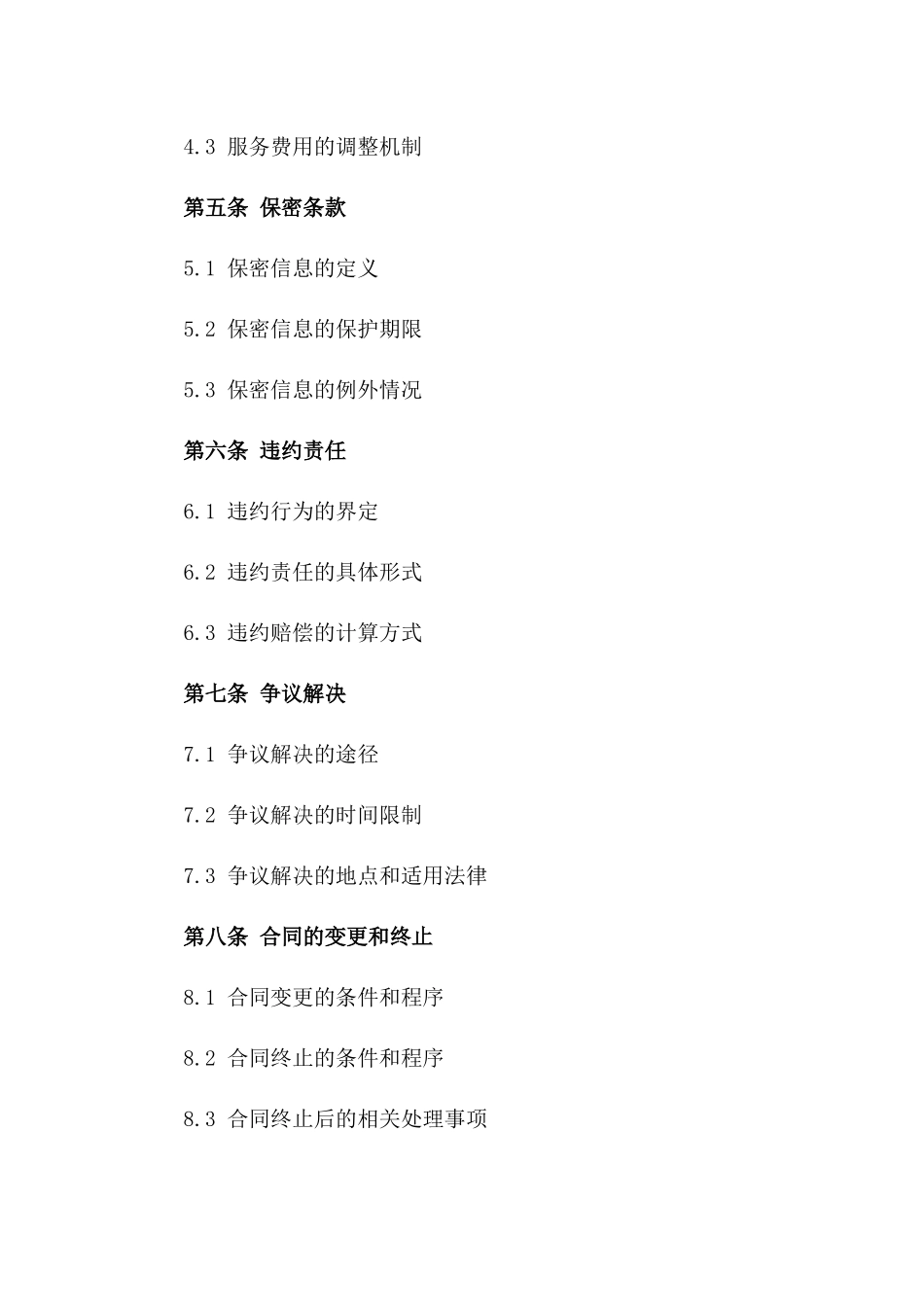 4.3 服务费用的调整机制

第五条 保密条款

5.1 保密信息的定义

5.2 保密信息的保护期限

5.3 保密信息的例外情况

第六条 违约责任

6.1 违约行为的界定

6.2 违约责任的具体形式

6.3 违约赔偿的计算方式

第七条 争议解决

7.1 争议解决的途径

7.2 争议解决的时间限制

7.3 争议解决的地点和适用法律

第八条 合同的变更和终止

8.1 合同变更的条件和程序

8.2 合同终止的条件和程序

8.3 合同终止后的相关处理事项